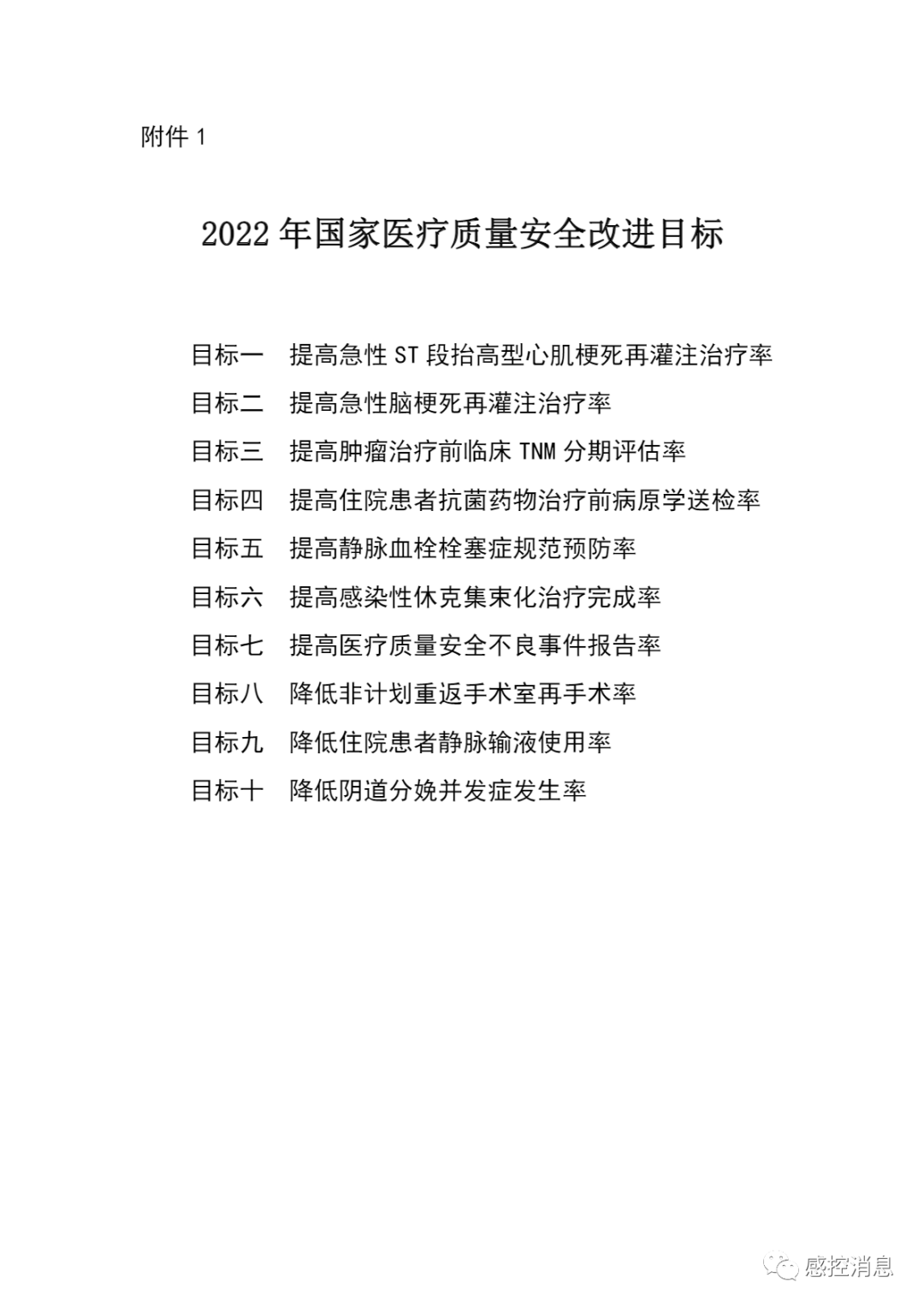 附件 1

2022 年国家医疗质量安全改进目标

目标一　提高急性 ST 段抬高型心肌梗死再灌注治疗率

目标二　提高急性脑梗死再灌注治疗率

目标三　提高肿瘤治疗前临床 TNM 分期评估率

目标四　提高住院患者抗菌药物治疗前病原学送检率

目标五　提高静脉血栓栓塞症规范预防率

目标六　提高感染性休克集束化治疗完成率

目标七　提高医疗质量安全不良事件报告率

目标八　降低非计划重返手术室再手术率

目标九　降低住院患者静脉输液使用率

目标十　降低阴道分娩并发症发生率

感控消息